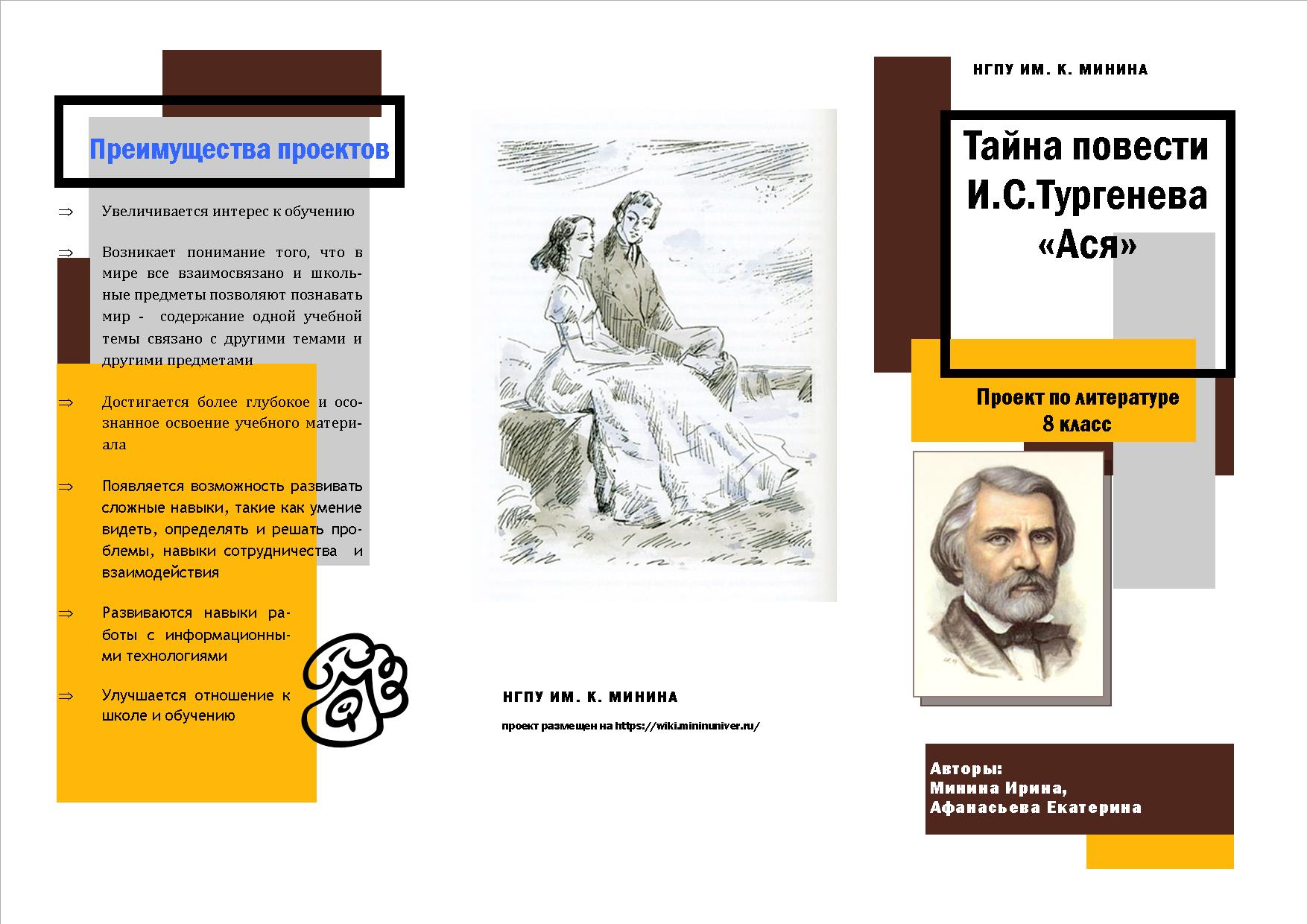 Преимущества проектов

⇒ Увеличивается интерес к обучению

⇒ Возникает понимание того, что в мире все взаимосвязано и школьные предметы позволяют познавать мир - содержание одной учебной темы связано с другими темами и другими предметами

⇒ Достигается более глубокое и осознанное освоение учебного материала

⇒ Появляется возможность развивать сложные навыки, такие как умение видеть, определять и решать проблемы, навыки сотрудничества и взаимодействия

⇒ Развиваются навыки работы с информационными технологиями

⇒ Улучшается отношение к школе и обучению

НГПУ ИМ. К. МИНИНА

проект размещен на https://wiki.mininuniver.ru/

НГПУ ИМ. К. МИНИНА

Тайна повести И.С.Тургенева «Ася»

Проект по литературе 8 класс

Авторы:
Минина Ирина,
Афанасьева Екатерина